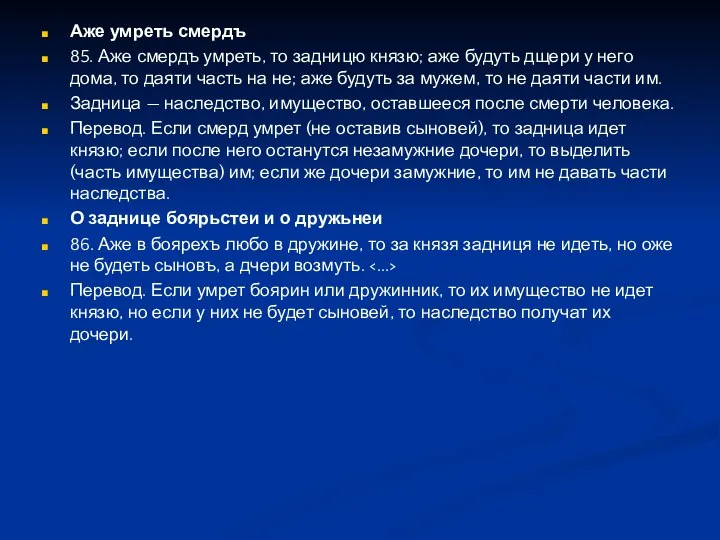 Аже умреть смердъ

85. Аже смердъ умреть, то задницю князю; аже будуть дщери у него дома, то даяти часть на не; аже будуть за мужем, то не даяти части им.

Задница — наследство, имущество, оставшееся после смерти человека.

Перевод. Если смерд умрет (не оставив сыновей), то задница идет князю; если после него останутся незамужние дочери, то выделить (часть имущества) им; если же дочери замужние, то им не давать части наследства.

О заднице боярьстеи и о дружьнеи

86. Аже в боярехъ любо в дружине, то за князя задниця не идеть, но оже не будеть сыновъ, а дчери возмуть. <...>

Перевод. Если умрет боярин или дружинник, то их имущество не идет князю, но если у них не будет сыновей, то наследство получат их дочери.